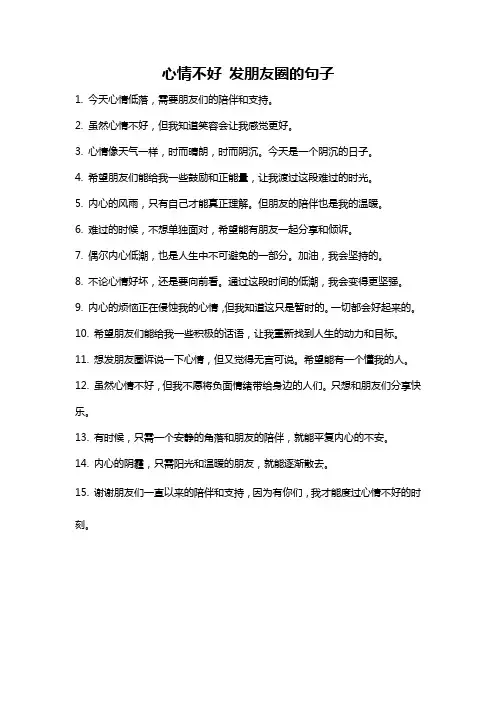 心情不好 发朋友圈的句子

1. 今天心情低落，需要朋友们的陪伴和支持。

2. 虽然心情不好，但我知道笑容会让我感觉更好。

3. 心情像天气一样，时而晴朗，时而阴沉。今天是一个阴沉的日子。

4. 希望朋友们能给我一些鼓励和正能量，让我渡过这段难过的时光。

5. 内心的风雨，只有自己才能真正理解。但朋友的陪伴也是我的温暖。

6. 难过的时候，不想单独面对，希望能有朋友一起分享和倾诉。

7. 偶尔内心低潮，也是人生中不可避免的一部分。加油，我会坚持的。

8. 不论心情好坏，还是要向前看。通过这段时间的低潮，我会变得更坚强。

9. 内心的烦恼正在侵蚀我的心情，但我知道这只是暂时的。一切都会好起来的。

10. 希望朋友们能给我一些积极的话语，让我重新找到人生的动力和目标。

11. 想发朋友圈诉说一下心情，但又觉得无言可说。希望能有一个懂我的人。

12. 虽然心情不好，但我不愿将负面情绪带给身边的人们。只想和朋友们分享快乐。

13. 有时候，只需一个安静的角落和朋友的陪伴，就能平复内心的不安。

14. 内心的阴霾，只需阳光和温暖的朋友，就能逐渐散去。

15. 谢谢朋友们一直以来的陪伴和支持，因为有你们，我才能度过心情不好的时刻。